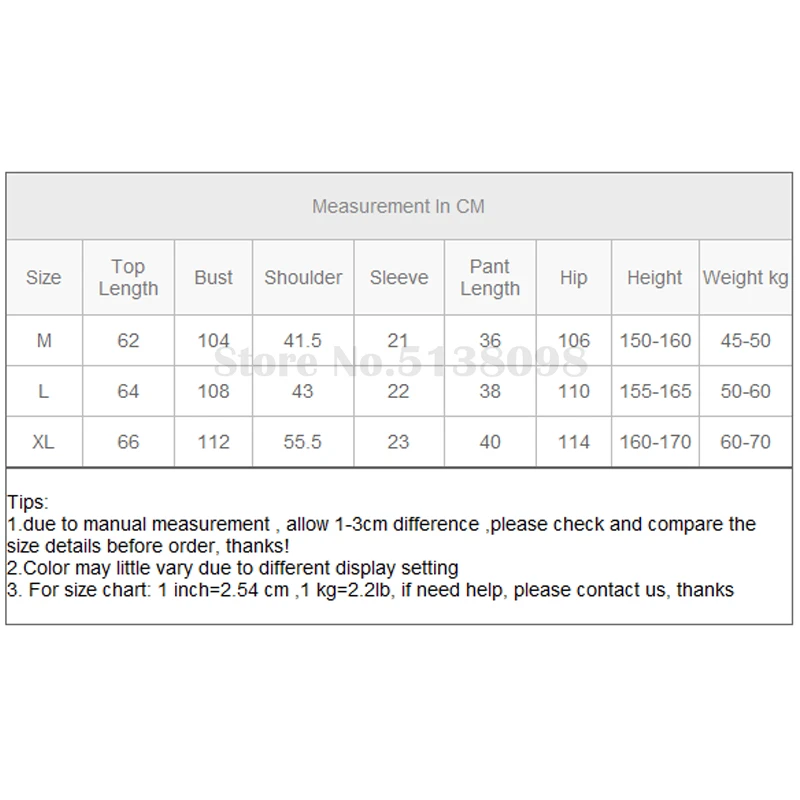 Measurement In CM

| Size | Top Length | Bust | Shoulder | Sleeve | Pant Length | Hip | Height | Weight kg |
|---|---|---|---|---|---|---|---|---|
| M | 62 | 104 | 41.5 | 21 | 36 | 106 | 150-160 | 45-50 |
| L | 64 | 108 | 43 | 22 | 38 | 110 | 155-165 | 50-60 |
| XL | 66 | 112 | 55.5 | 23 | 40 | 114 | 160-170 | 60-70 |

Store No.5138098

Tips:
1.due to manual measurement , allow 1-3cm difference ,please check and compare the size details before order, thanks!
2.Color may little vary due to different display setting
3. For size chart: 1 inch=2.54 cm ,1 kg=2.2lb, if need help, please contact us, thanks